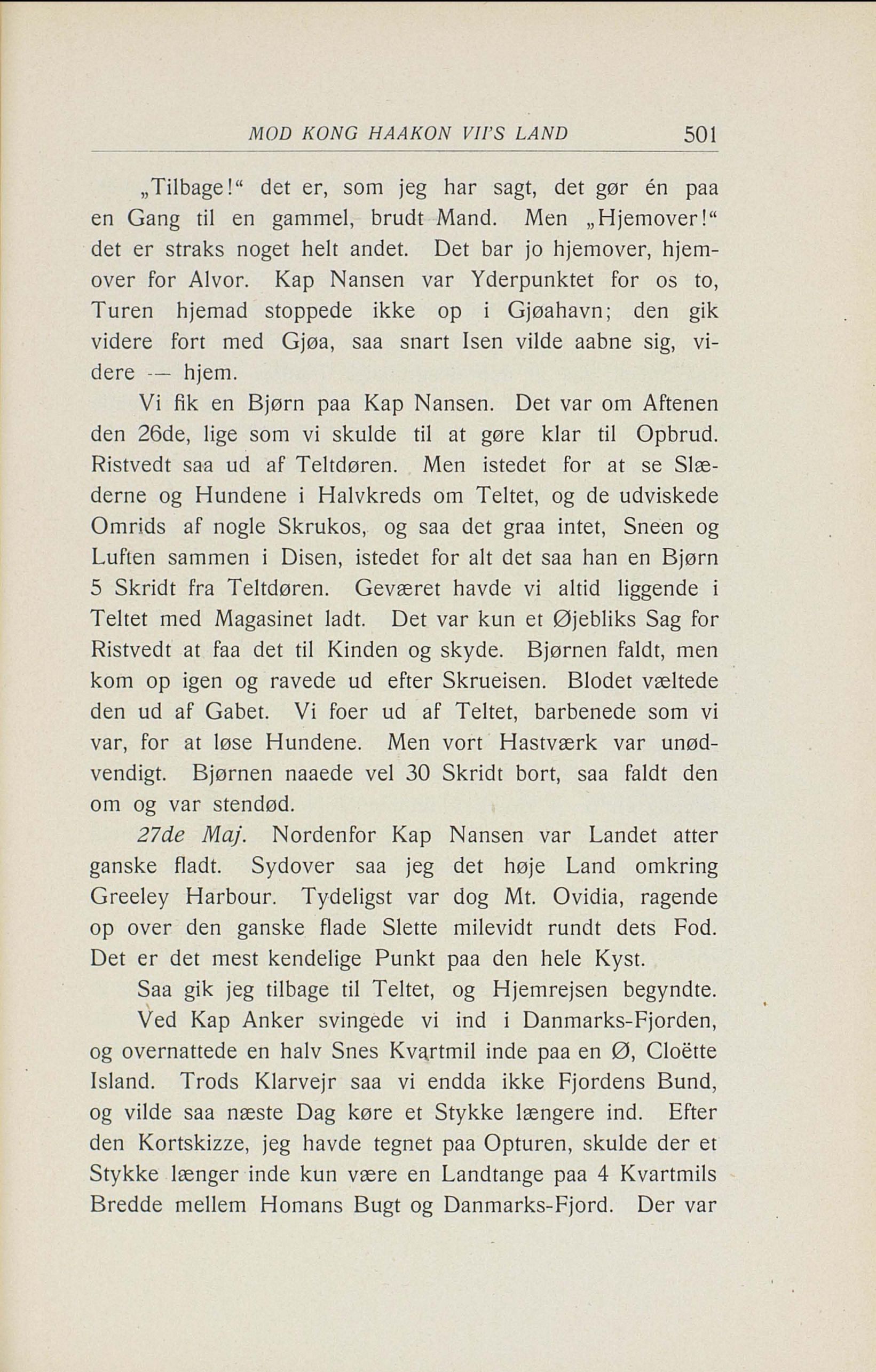 MOD KONG HAAKON VII'S LAND 501

„Tilbage!“ det er, som jeg har sagt, det gør én paa en Gang til en gammel, brudt Mand. Men „Hjemover!“ det er straks noget helt andet. Det bar jo hjemover, hjemover for Alvor. Kap Nansen var Yderpunktet for os to, Turen hjemad stoppede ikke op i Gjøahavn; den gik videre fort med Gjøa, saa snart Isen vilde aabne sig, videre — hjem.

Vi fik en Bjørn paa Kap Nansen. Det var om Aftenen den 26de, lige som vi skulde til at gøre klar til Opbrud. Ristvedt saa ud af Teltdøren. Men istedet for at se Slæderne og Hundene i Halvkreds om Teltet, og de udviskede Omrids af nogle Skrukos, og saa det graa intet, Sneen og Luften sammen i Disen, istedet for alt det saa han en Bjørn 5 Skridt fra Teltdøren. Geværet havde vi altid liggende i Teltet med Magasinet ladt. Det var kun et Øjebliks Sag for Ristvedt at faa det til Kinden og skyde. Bjørnen faldt, men kom op igen og ravede ud efter Skrueisen. Blodet væltede den ud af Gabet. Vi foer ud af Teltet, barbenede som vi var, for at løse Hundene. Men vort Hastværk var unødvendigt. Bjørnen naaede vel 30 Skridt bort, saa faldt den om og var stendød.

27de Maj. Nordenfor Kap Nansen var Landet atter ganske fladt. Sydover saa jeg det høje Land omkring Greeley Harbour. Tydeligst var dog Mt. Ovidia, ragende op over den ganske flade Slette milevidt rundt dets Fod. Det er det mest kendelige Punkt paa den hele Kyst.

Saa gik jeg tilbage til Teltet, og Hjemrejsen begyndte.

Ved Kap Anker svingede vi ind i Danmarks-Fjorden, og overnattede en halv Snes Kvartmil inde paa en Ø, Cloëtte Island. Trods Klarvejr saa vi endda ikke Fjordens Bund, og vilde saa næste Dag køre et Stykke længere ind. Efter den Kortskizze, jeg havde tegnet paa Opturen, skulde der et Stykke længer inde kun være en Landtange paa 4 Kvartmils Bredde mellem Homans Bugt og Danmarks-Fjord. Der var